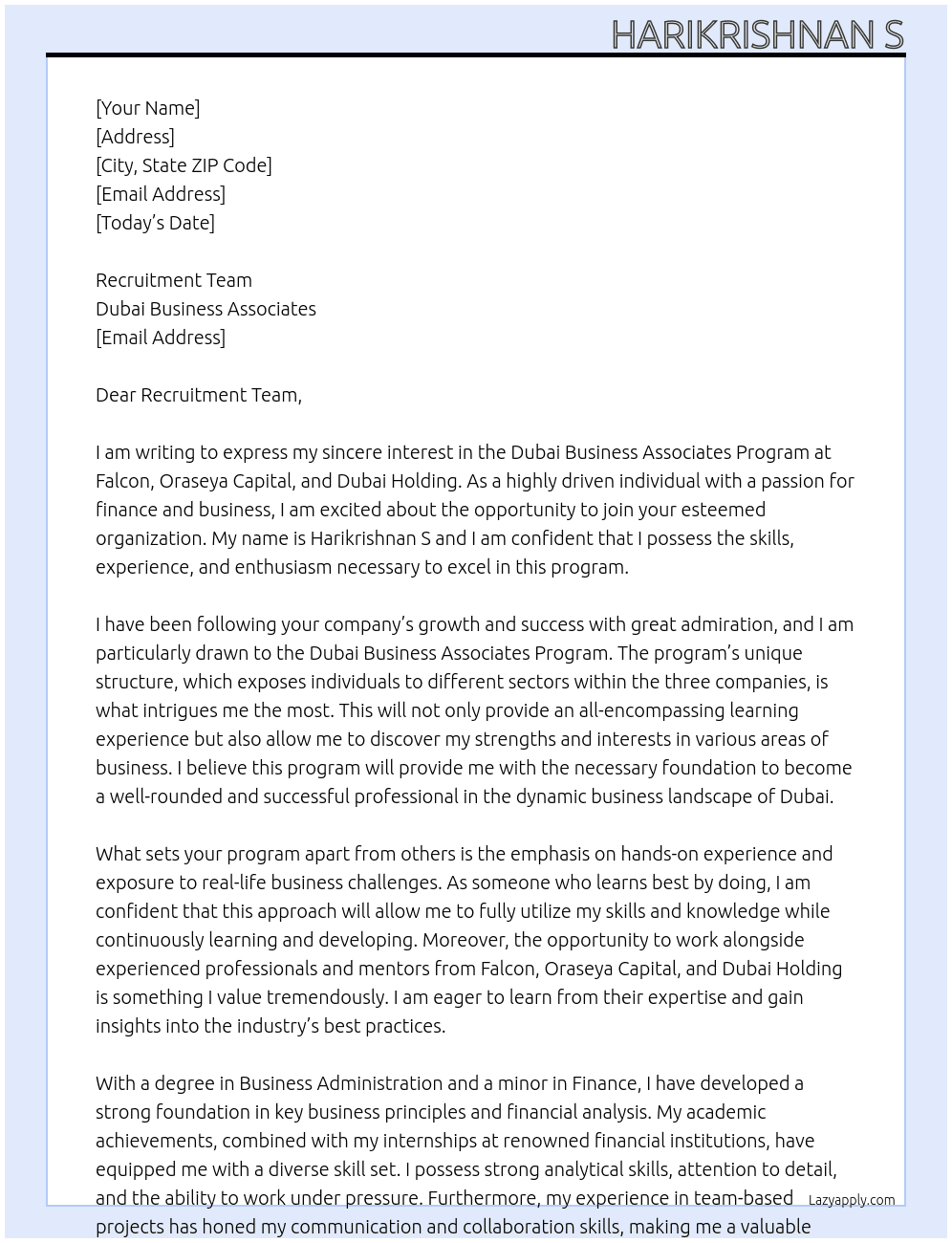 HARIKRISHNAN S

[Your Name]
[Address]
[City, State ZIP Code]
[Email Address]
[Today's Date]

Recruitment Team
Dubai Business Associates
[Email Address]

Dear Recruitment Team,

I am writing to express my sincere interest in the Dubai Business Associates Program at Falcon, Oraseya Capital, and Dubai Holding. As a highly driven individual with a passion for finance and business, I am excited about the opportunity to join your esteemed organization. My name is Harikrishnan S and I am confident that I possess the skills, experience, and enthusiasm necessary to excel in this program.

I have been following your company's growth and success with great admiration, and I am particularly drawn to the Dubai Business Associates Program. The program's unique structure, which exposes individuals to different sectors within the three companies, is what intrigues me the most. This will not only provide an all-encompassing learning experience but also allow me to discover my strengths and interests in various areas of business. I believe this program will provide me with the necessary foundation to become a well-rounded and successful professional in the dynamic business landscape of Dubai.

What sets your program apart from others is the emphasis on hands-on experience and exposure to real-life business challenges. As someone who learns best by doing, I am confident that this approach will allow me to fully utilize my skills and knowledge while continuously learning and developing. Moreover, the opportunity to work alongside experienced professionals and mentors from Falcon, Oraseya Capital, and Dubai Holding is something I value tremendously. I am eager to learn from their expertise and gain insights into the industry's best practices.

With a degree in Business Administration and a minor in Finance, I have developed a strong foundation in key business principles and financial analysis. My academic achievements, combined with my internships at renowned financial institutions, have equipped me with a diverse skill set. I possess strong analytical skills, attention to detail, and the ability to work under pressure. Furthermore, my experience in team-based projects has honed my communication and collaboration skills, making me a valuable

Lazyapply.com